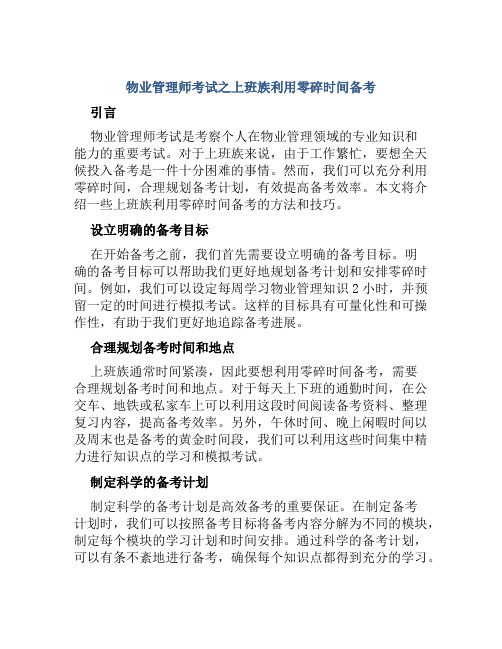 物业管理师考试之上班族利用零碎时间备考

引言

物业管理师考试是考察个人在物业管理领域的专业知识和能力的重要考试。对于上班族来说，由于工作繁忙，要想全天候投入备考是一件十分困难的事情。然而，我们可以充分利用零碎时间，合理规划备考计划，有效提高备考效率。本文将介绍一些上班族利用零碎时间备考的方法和技巧。

设立明确的备考目标

在开始备考之前，我们首先需要设立明确的备考目标。明确的备考目标可以帮助我们更好地规划备考计划和安排零碎时间。例如，我们可以设定每周学习物业管理知识 2 小时，并预留一定的时间进行模拟考试。这样的目标具有可量化性和可操作性，有助于我们更好地追踪备考进展。

合理规划备考时间和地点

上班族通常时间紧凑，因此要想利用零碎时间备考，需要合理规划备考时间和地点。对于每天上下班的通勤时间，在公交车、地铁或私家车上可以利用这段时间阅读备考资料、整理复习内容，提高备考效率。另外，午休时间、晚上闲暇时间以及周末也是备考的黄金时间段，我们可以利用这些时间集中精力进行知识点的学习和模拟考试。

制定科学的备考计划

制定科学的备考计划是高效备考的重要保证。在制定备考计划时，我们可以按照备考目标将备考内容分解为不同的模块，制定每个模块的学习计划和时间安排。通过科学的备考计划，可以有条不紊地进行备考，确保每个知识点都得到充分的学习。